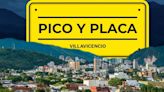 PICO Y PLACA

VILLAVICENCIO